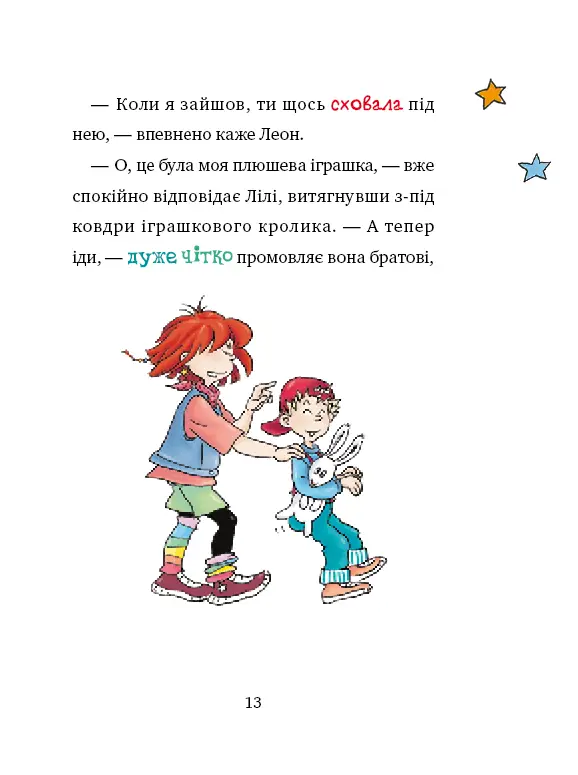 — Коли я зайшов, ти щось сховала під нею, — впевнено каже Леон.

— О, це була моя плюшева іграшка, — вже спокійно відповідає Лілі, витягнувши з-під ковдри іграшкового кролика. — А тепер іди, — дуже чітко промовляє вона братові,

13